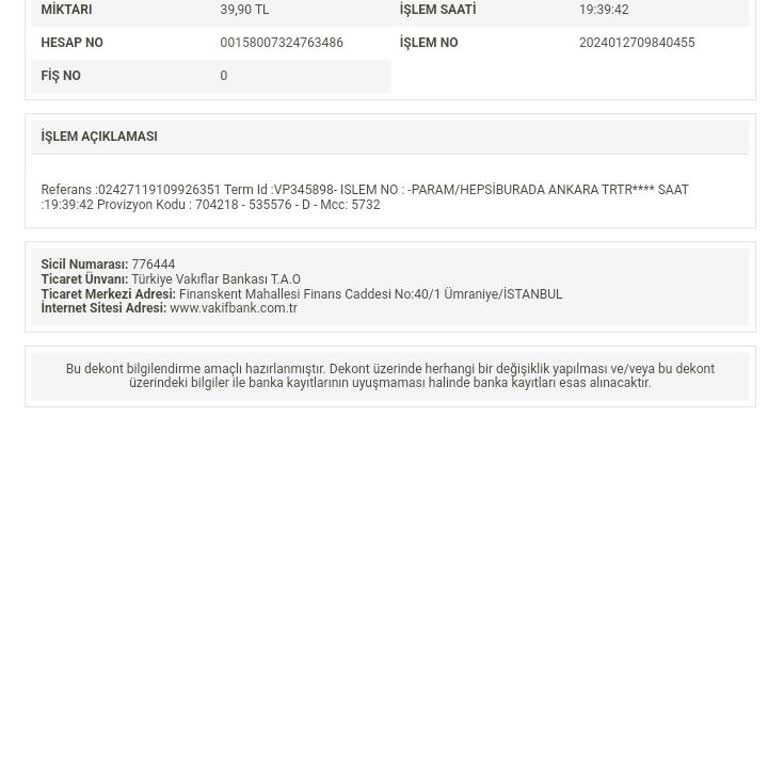 | MİKTARI | 39,90 TL | İŞLEM SAATİ | 19:39:42 |
|---|---|---|---|
| HESAP NO | 00158007324763486 | İŞLEM NO | 2024012709840455 |
| FİŞ NO | 0 | | |

İŞLEM AÇIKLAMASI

Referans :02427119109926351 Term Id :VP345898- ISLEM NO : -PARAM/HEPSİBURADA ANKARA TRTR**** SAAT :19:39:42 Provizyon Kodu : 704218 - 535576 - D - Mcc: 5732

Sicil Numarası: 776444
Ticaret Ünvanı: Türkiye Vakıflar Bankası T.A.O
Ticaret Merkezi Adresi: Finanskent Mahallesi Finans Caddesi No:40/1 Ümraniye/İSTANBUL
İnternet Sitesi Adresi: www.vakifbank.com.tr

Bu dekont bilgilendirme amaçlı hazırlanmıştır. Dekont üzerinde herhangi bir değişiklik yapılması ve/veya bu dekont üzerindeki bilgiler ile banka kayıtlarının uyuşmaması halinde banka kayıtları esas alınacaktır.